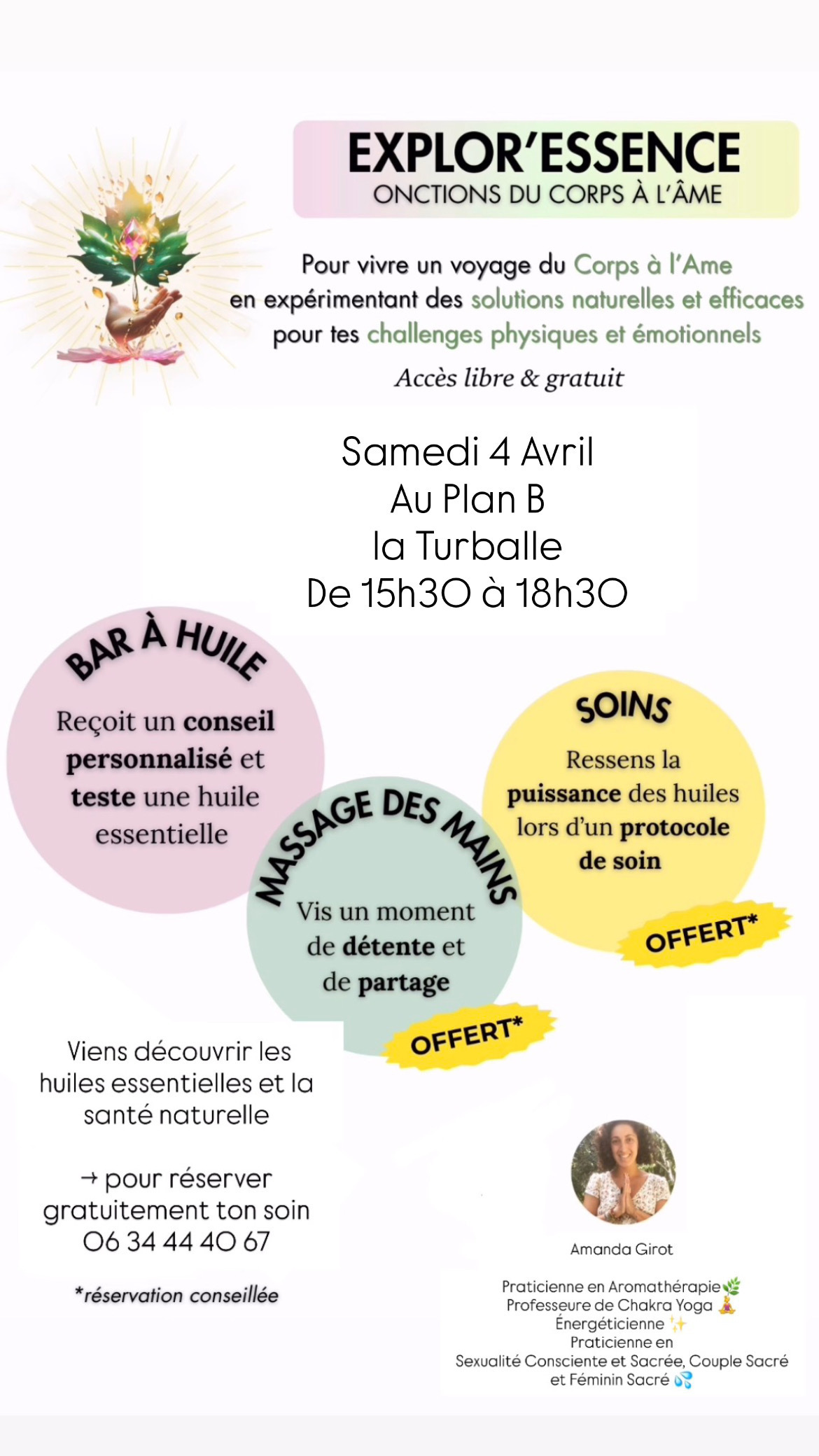 EXPLOR'ESSENCE
ONCTIONS DU CORPS À L'ÂME

Pour vivre un voyage du Corps à l'Ame en expérimentant des solutions naturelles et efficaces pour tes challenges physiques et émotionnels

Accès libre & gratuit

Samedi 4 Avril
Au Plan B
la Turballe
De 15h30 à 18h30

BAR À HUILE

Reçoit un conseil personnalisé et teste une huile essentielle

MASSAGE DES MAINS

Vis un moment de détente et de partage

OFFERT*

SOINS

Ressens la puissance des huiles lors d'un protocole de soin

OFFERT*

Viens découvrir les huiles essentielles et la santé naturelle

→ pour réserver gratuitement ton soin
06 34 44 40 67

*réservation conseillée

Amanda Girot

Praticienne en Aromathérapie🌿
Professeure de Chakra Yoga 🧘
Énergéticienne ✨
Praticienne en
Sexualité Consciente et Sacrée, Couple Sacré
et Féminin Sacré 💦